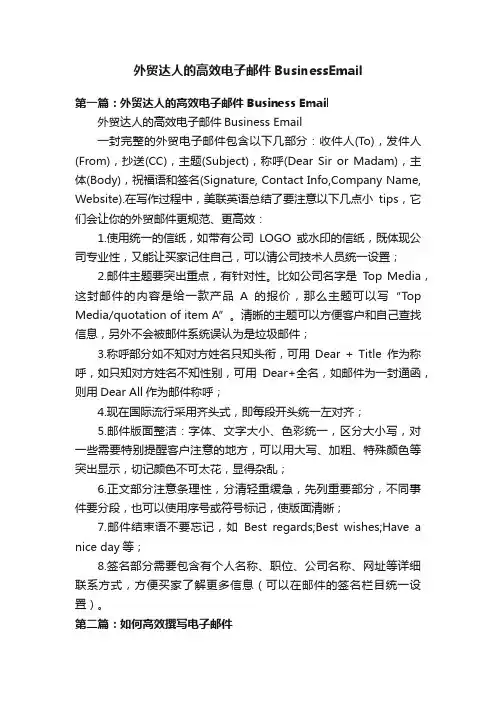 外贸达人的高效电子邮件 BusinessEmail

第一篇：外贸达人的高效电子邮件 Business Email

外贸达人的高效电子邮件 Business Email

一封完整的外贸电子邮件包含以下几部分：收件人(To)，发件人(From)，抄送(CC)，主题(Subject)，称呼(Dear Sir or Madam)，主体(Body)，祝福语和签名(Signature, Contact Info,Company Name, Website).在写作过程中，美联英语总结了要注意以下几点小 tips，它们会让你的外贸邮件更规范、更高效：

1.使用统一的信纸，如带有公司 LOGO 或水印的信纸，既体现公司专业性，又能让买家记住自己，可以请公司技术人员统一设置；

2.邮件主题要突出重点，有针对性。比如公司名字是 Top Media，这封邮件的内容是给一款产品 A 的报价，那么主题可以写“Top Media/quotation of item A”。清晰的主题可以方便客户和自己查找信息，另外不会被邮件系统误认为是垃圾邮件；

3.称呼部分如不知对方姓名只知头衔，可用 Dear + Title 作为称呼，如只知对方姓名不知性别，可用 Dear+全名，如邮件为一封通函，则用 Dear All 作为邮件称呼；

4.现在国际流行采用齐头式，即每段开头统一左对齐；

5.邮件版面整洁：字体、文字大小、色彩统一，区分大小写，对一些需要特别提醒客户注意的地方，可以用大写、加粗、特殊颜色等突出显示，切记颜色不可太花，显得杂乱；

6.正文部分注意条理性，分清轻重缓急，先列重要部分，不同事件要分段，也可以使用序号或符号标记，使版面清晰；

7.邮件结束语不要忘记，如 Best regards;Best wishes;Have a nice day 等；

8.签名部分需要包含有个人名称、职位、公司名称、网址等详细联系方式，方便买家了解更多信息（可以在邮件的签名栏目统一设置）。

第二篇：如何高效撰写电子邮件